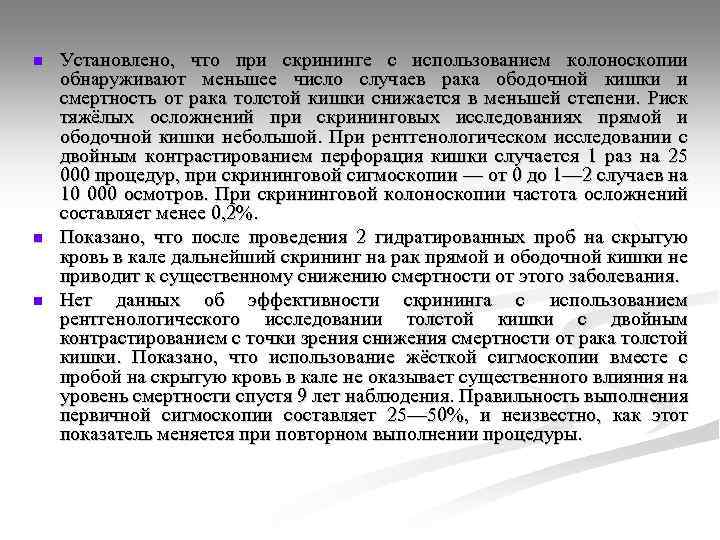 Установлено, что при скрининге с использованием колоноскопии обнаруживают меньшее число случаев рака ободочной кишки и смертность от рака толстой кишки снижается в меньшей степени. Риск тяжёлых осложнений при скрининговых исследованиях прямой и ободочной кишки небольшой. При рентгенологическом исследовании с двойным контрастированием перфорация кишки случается 1 раз на 25 000 процедур, при скрининговой сигмоскопии — от 0 до 1—2 случаев на 10 000 осмотров. При скрининговой колоноскопии частота осложнений составляет менее 0,2%.

Показано, что после проведения 2 гидратированных проб на скрытую кровь в кале дальнейший скрининг на рак прямой и ободочной кишки не приводит к существенному снижению смертности от этого заболевания.

Нет данных об эффективности скрининга с использованием рентгенологического исследовании толстой кишки с двойным контрастированием с точки зрения снижения смертности от рака толстой кишки. Показано, что использование жёсткой сигмоскопии вместе с пробой на скрытую кровь в кале не оказывает существенного влияния на уровень смертности спустя 9 лет наблюдения. Правильность выполнения первичной сигмоскопии составляет 25—50%, и неизвестно, как этот показатель меняется при повторном выполнении процедуры.